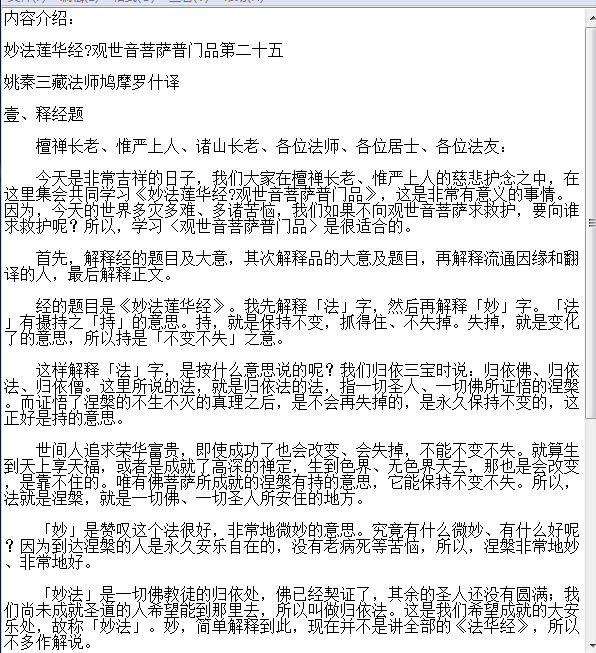 内容介绍：

妙法莲华经?观世音菩萨普门品第二十五

姚秦三藏法师鸠摩罗什译

壹、释经题

檀禅长老、惟严上人、诸山长老、各位法师、各位居士、各位法友：

今天是非常吉祥的日子，我们大家在檀禅长老、惟严上人的慈悲护念之中，在这里集会共同学习《妙法莲华经?观世音菩萨普门品》，这是非常有意义的事情。因为，今天的世界多灾多难、多诸苦恼，我们如果不向观世音菩萨求救护，要向谁求救护呢？所以，学习〈观世音菩萨普门品〉是很适合的。

首先，解释经的题目及大意，其次解释品的大意及题目，再解释流通因缘和翻译的人，最后解释正文。

经的题目是《妙法莲华经》。我先解释「法」字，然后再解释「妙」字。「法」有摄持之「持」的意思。持，就是保持不变，抓得住、不失掉。失掉，就是变化了的意思，所以持是「不变不失」之意。

这样解释「法」字，是按什么意思说的呢？我们归依三宝时说：归依佛、归依法、归依僧。这里所说的法，就是归依法的法，指一切圣人、一切佛所证悟的涅槃。而证悟了涅槃的不生不灭的真理之后，是不会再失掉的，是永久保持不变的，这正好是持的意思。

世间人追求荣华富贵，即使成功了也会改变、会失掉，不能不变不失。就算生到天上享天福，或者是成就了高深的禅定，生到色界、无色界天去，那也是会改变，是靠不住的。唯有佛菩萨所成就的涅槃有持的意思，它能保持不变不失。所以，法就是涅槃，就是一切佛、一切圣人所安住的地方。

「妙」是赞叹这个法很好，非常地微妙的意思。究竟有什么微妙、有什么好呢？因为到达涅槃的人是永久安乐自在的，没有老病死等苦恼，所以，涅槃非常地妙、非常地好。

「妙法」是一切佛教徒的归依处，佛已经契证了，其余的圣人还没有圆满；我们尚未成就圣道的人希望能到那里去，所以叫做归依法。这是我们希望成就的大安乐处，故称「妙法」。妙，简单解释到此，现在并不是讲全部的《法华经》，所以不多作解说。